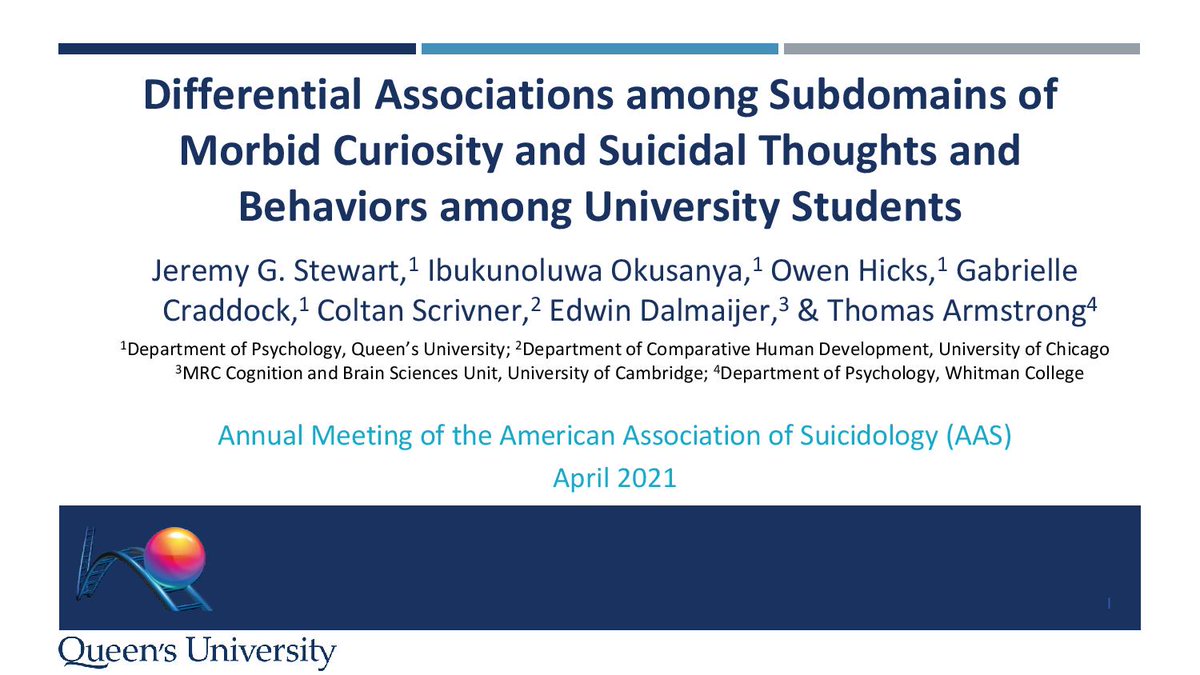 Differential Associations among Subdomains of Morbid Curiosity and Suicidal Thoughts and Behaviors among University Students

Jeremy G. Stewart,$^1$ Ibukunoluwa Okusanya,$^1$ Owen Hicks,$^1$ Gabrielle Craddock,$^1$ Coltan Scrivner,$^2$ Edwin Dalmaijer,$^3$ & Thomas Armstrong$^4$

$^1$Department of Psychology, Queen's University; $^2$Department of Comparative Human Development, University of Chicago $^3$MRC Cognition and Brain Sciences Unit, University of Cambridge; $^4$Department of Psychology, Whitman College

Annual Meeting of the American Association of Suicidology (AAS)

April 2021

1

Queen's University